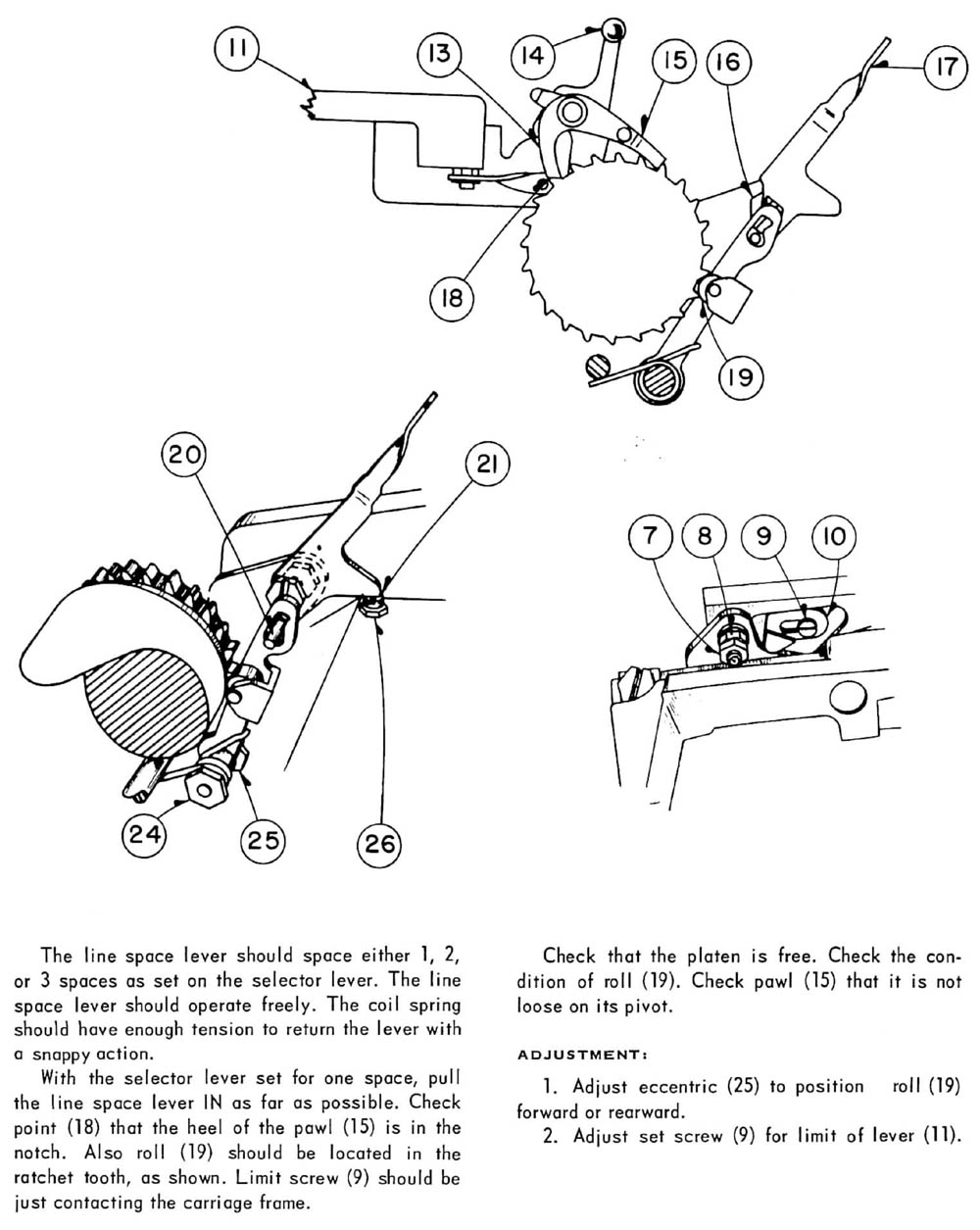 11
13
14
15
16
17
18
19

20
21
24
25
26

7
8
9
10

The line space lever should space either 1, 2, or 3 spaces as set on the selector lever. The line space lever should operate freely. The coil spring should have enough tension to return the lever with a snappy action.

With the selector lever set for one space, pull the line space lever IN as far as possible. Check point (18) that the heel of the pawl (15) is in the notch. Also roll (19) should be located in the ratchet tooth, as shown. Limit screw (9) should be just contacting the carriage frame.

Check that the platen is free. Check the condition of roll (19). Check pawl (15) that it is not loose on its pivot.

ADJUSTMENT:

1. Adjust eccentric (25) to position roll (19) forward or rearward.

2. Adjust set screw (9) for limit of lever (11).